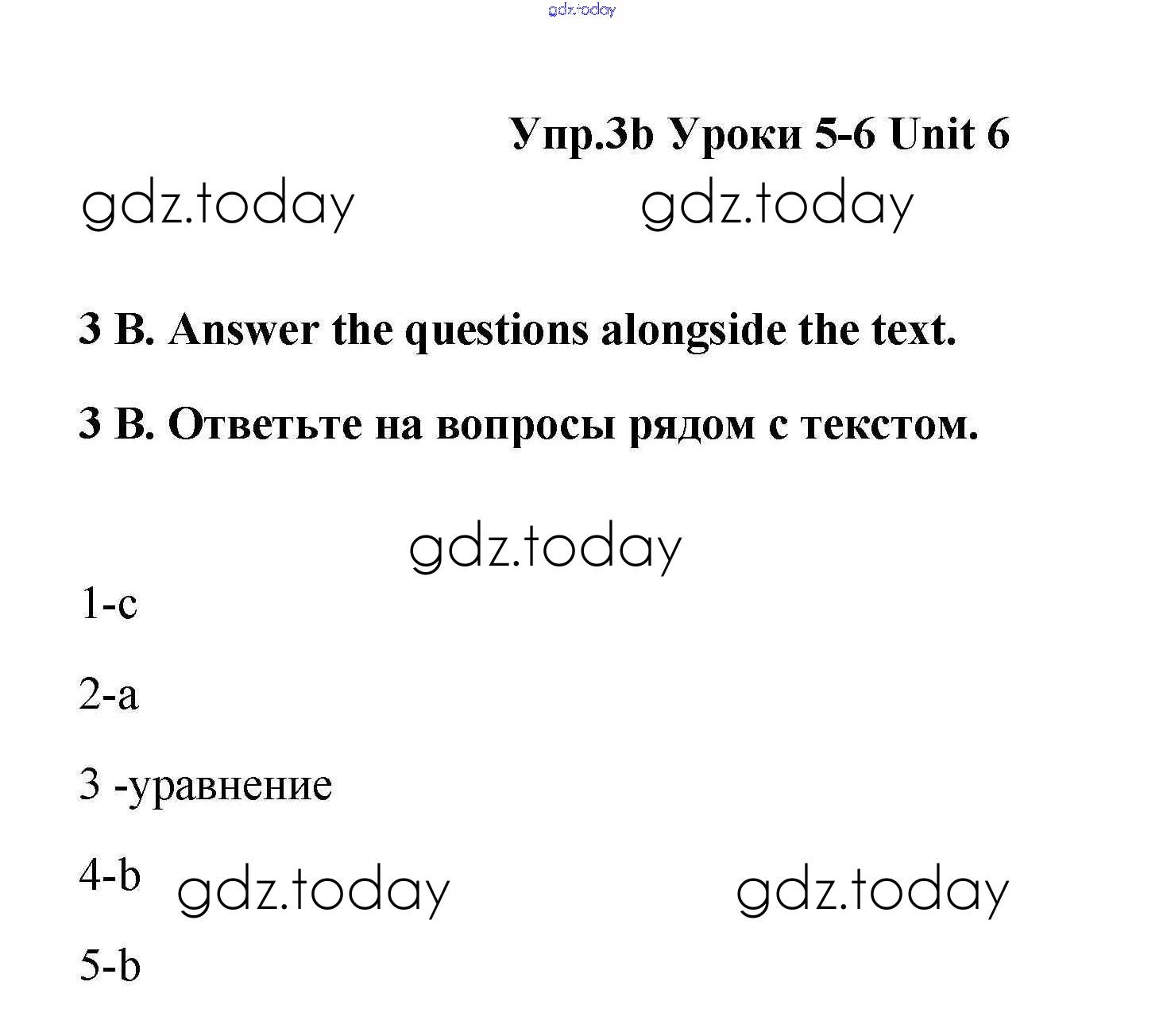 gdz.today

Упр.3b Уроки 5-6 Unit 6

gdz.today gdz.today

3 B. Answer the questions alongside the text.

3 B. Ответьте на вопросы рядом с текстом.

gdz.today

1-c

2-a

3 -уравнение

4-b gdz.today gdz.today

5-b